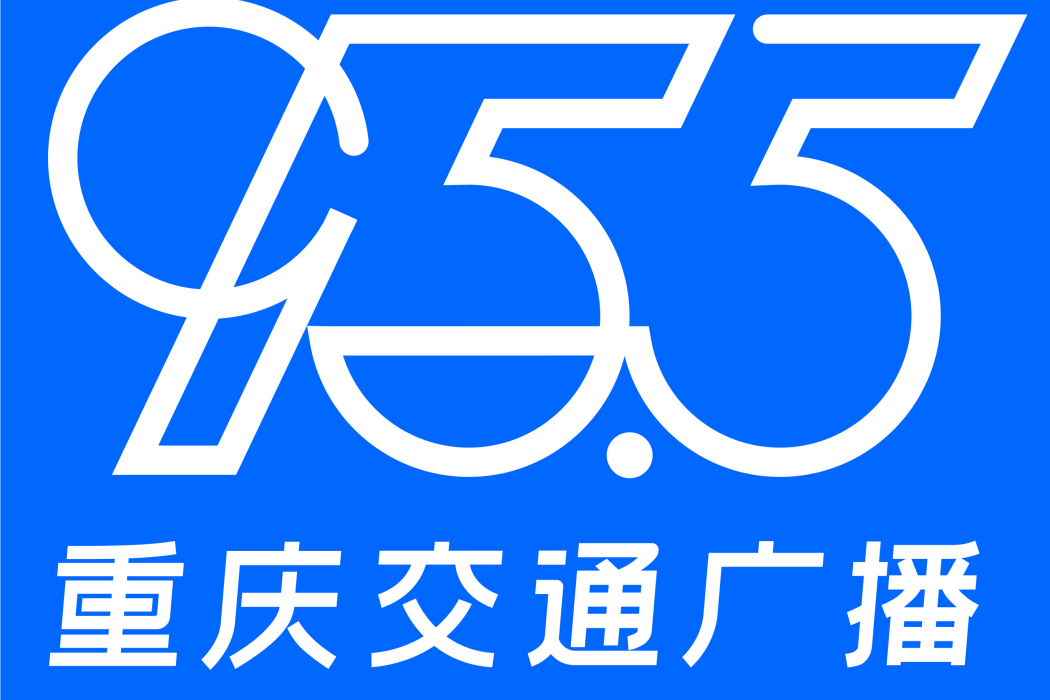 95.5

重庆交通广播